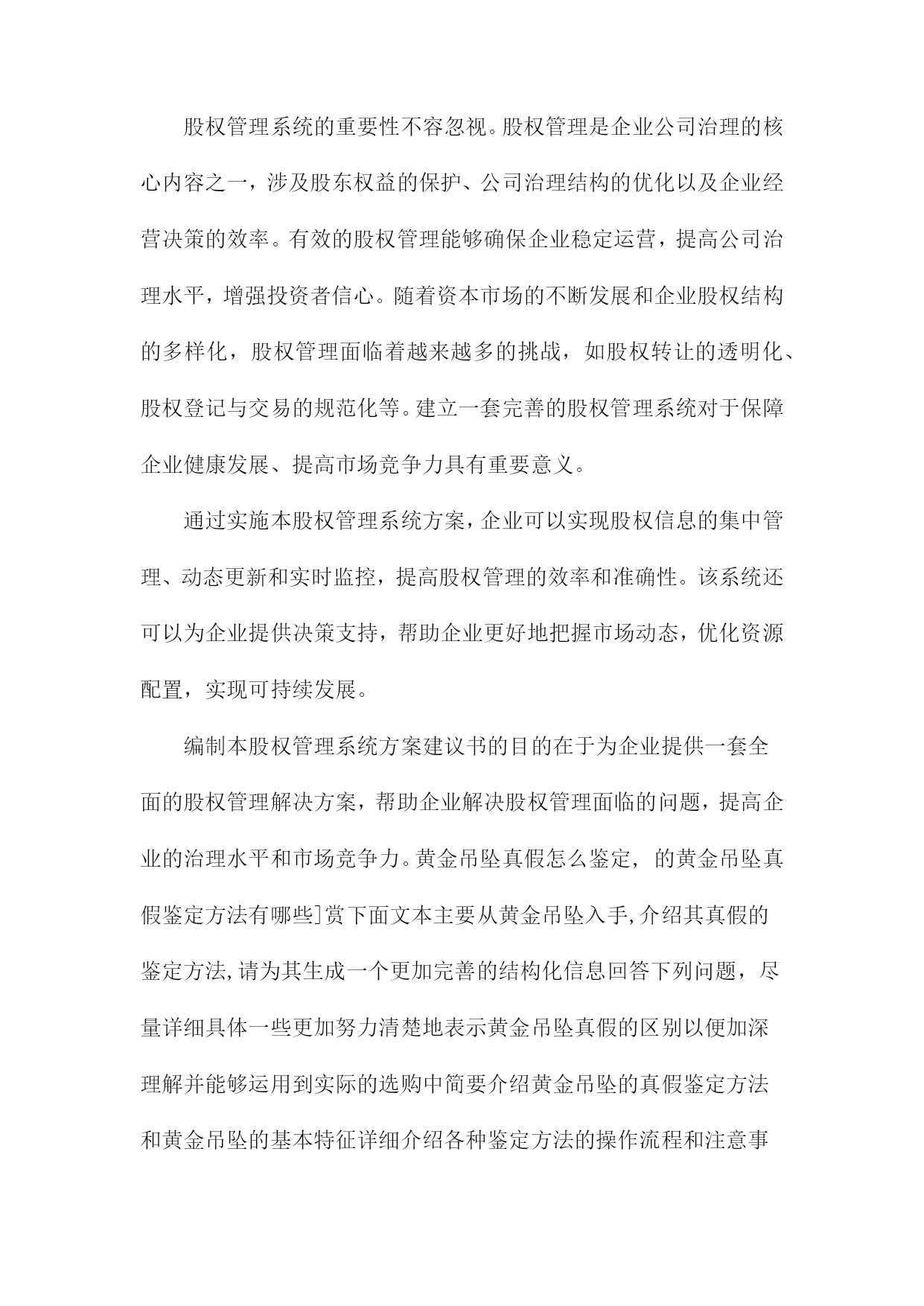 股权管理系统的重要性不容忽视。股权管理是企业公司治理的核心内容之一，涉及股东权益的保护、公司治理结构的优化以及企业经营决策的效率。有效的股权管理能够确保企业稳定运营，提高公司治理水平，增强投资者信心。随着资本市场的不断发展和企业股权结构的多样化，股权管理面临着越来越多的挑战，如股权转让的透明化、股权登记与交易的规范化等。建立一套完善的股权管理系统对于保障企业健康发展、提高市场竞争力具有重要意义。

通过实施本股权管理系统方案，企业可以实现股权信息的集中管理、动态更新和实时监控，提高股权管理的效率和准确性。该系统还可以为企业提供决策支持，帮助企业更好地把握市场动态，优化资源配置，实现可持续发展。

编制本股权管理系统方案建议书的目的在于为企业提供一套全面的股权管理解决方案，帮助企业解决股权管理面临的问题，提高企业的治理水平和市场竞争力。黄金吊坠真假怎么鉴定， 的黄金吊坠真假鉴定方法有哪些]赏下面文本主要从黄金吊坠入手,介绍其真假的鉴定方法,请为其生成一个更加完善的结构化信息回答下列问题，尽量详细具体一些更加努力清楚地表示黄金吊坠真假的区别以便加深理解并能够运用到实际的选购中简要介绍黄金吊坠的真假鉴定方法和黄金吊坠的基本特征详细介绍各种鉴定方法的操作流程和注意事